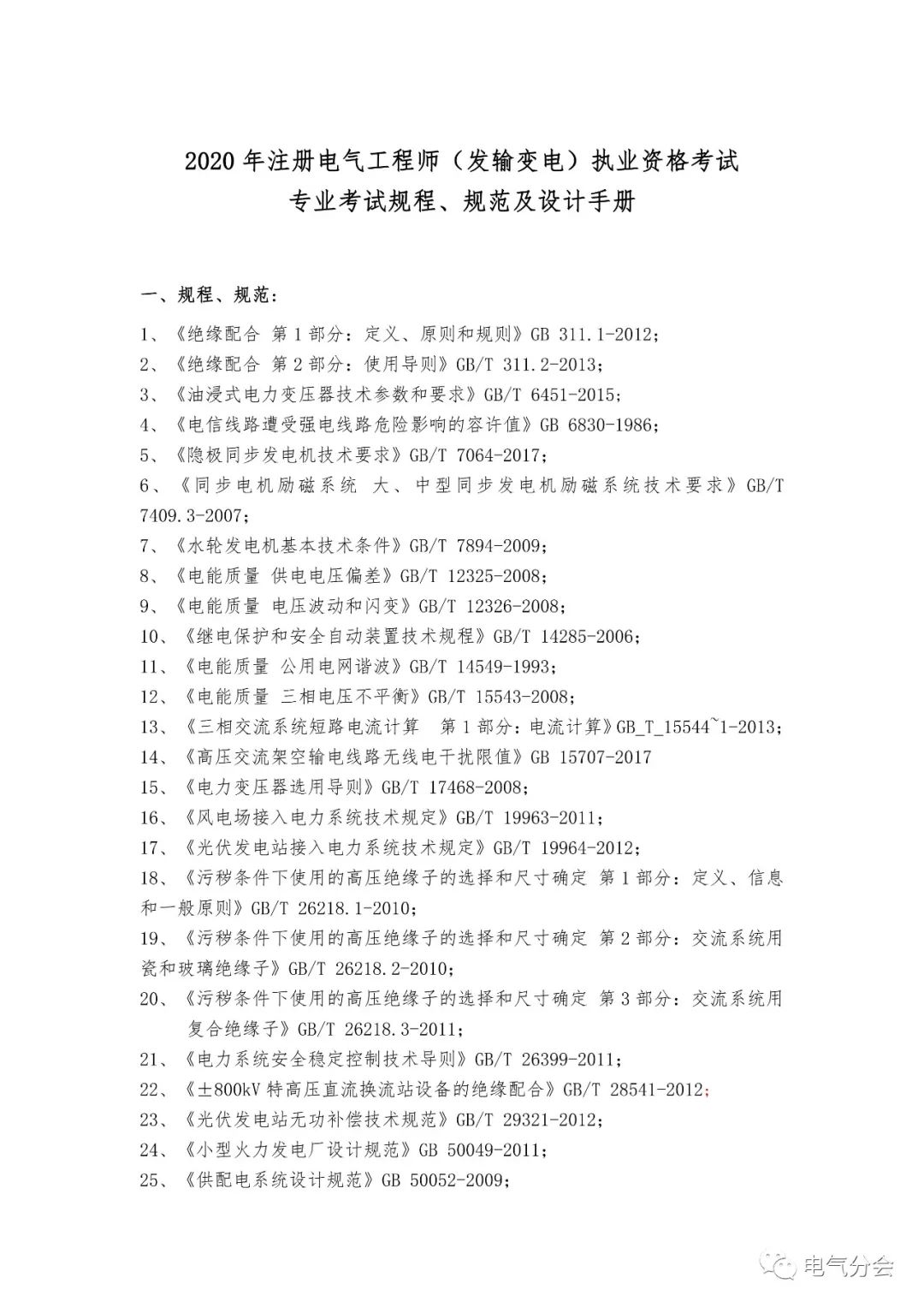 2020 年注册电气工程师（发输变电）执业资格考试
专业考试规程、规范及设计手册

一、规程、规范：

1、《绝缘配合 第 1 部分：定义、原则和规则》GB 311.1-2012；
2、《绝缘配合 第 2 部分：使用导则》GB/T 311.2-2013；
3、《油浸式电力变压器技术参数和要求》GB/T 6451-2015；
4、《电信线路遭受强电线路危险影响的容许值》GB 6830-1986；
5、《隐极同步发电机技术要求》GB/T 7064-2017；
6、《同步电机励磁系统 大、中型同步发电机励磁系统技术要求》GB/T 7409.3-2007；
7、《水轮发电机基本技术条件》GB/T 7894-2009；
8、《电能质量 供电电压偏差》GB/T 12325-2008；
9、《电能质量 电压波动和闪变》GB/T 12326-2008；
10、《继电保护和安全自动装置技术规程》GB/T 14285-2006；
11、《电能质量 公用电网谐波》GB/T 14549-1993；
12、《电能质量 三相电压不平衡》GB/T 15543-2008；
13、《三相交流系统短路电流计算 第 1 部分：电流计算》GB_T_15544~1-2013；
14、《高压交流架空输电线路无线电干扰限值》GB 15707-2017
15、《电力变压器选用导则》GB/T 17468-2008；
16、《风电场接入电力系统技术规定》GB/T 19963-2011；
17、《光伏发电站接入电力系统技术规定》GB/T 19964-2012；
18、《污秽条件下使用的高压绝缘子的选择和尺寸确定 第 1 部分：定义、信息和一般原则》GB/T 26218.1-2010；
19、《污秽条件下使用的高压绝缘子的选择和尺寸确定 第 2 部分：交流系统用瓷和玻璃绝缘子》GB/T 26218.2-2010；
20、《污秽条件下使用的高压绝缘子的选择和尺寸确定 第 3 部分：交流系统用复合绝缘子》GB/T 26218.3-2011；
21、《电力系统安全稳定控制技术导则》GB/T 26399-2011；
22、《±800kV 特高压直流换流站设备的绝缘配合》GB/T 28541-2012；
23、《光伏发电站无功补偿技术规范》GB/T 29321-2012；
24、《小型火力发电厂设计规范》GB 50049-2011；
25、《供配电系统设计规范》GB 50052-2009；

电气分会